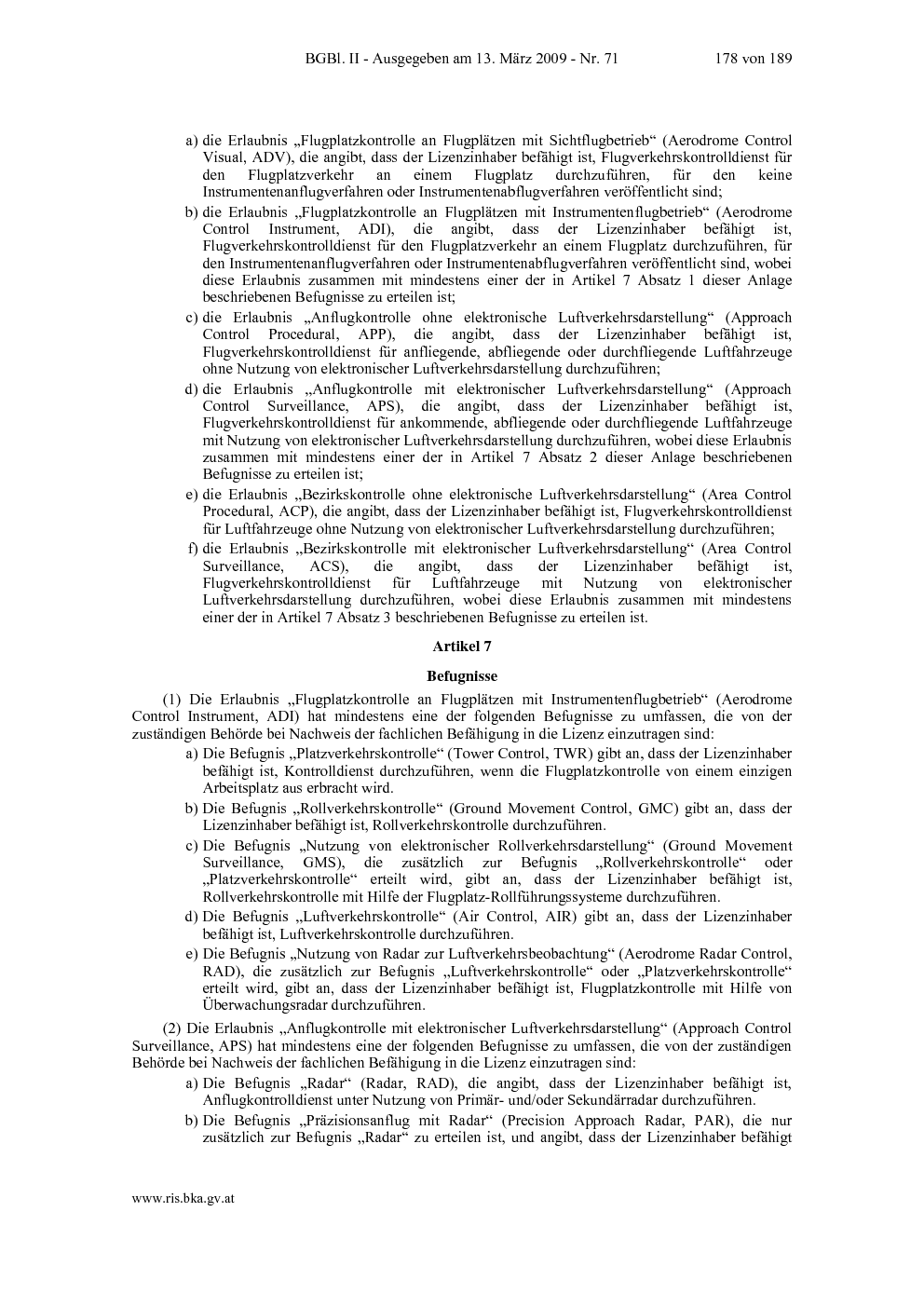 BGBl. II - Ausgegeben am 13. März 2009 - Nr. 71 178 von 189

a) die Erlaubnis „Flugplatzkontrolle an Flugplätzen mit Sichtflugbetrieb“ (Aerodrome Control Visual, ADV), die angibt, dass der Lizenzinhaber befähigt ist, Flugverkehrskontrolldienst für den Flugplatzverkehr an einem Flugplatz durchzuführen, für den keine Instrumentenanflugverfahren oder Instrumentenabflugverfahren veröffentlicht sind;

b) die Erlaubnis „Flugplatzkontrolle an Flugplätzen mit Instrumentenflugbetrieb“ (Aerodrome Control Instrument, ADI), die angibt, dass der Lizenzinhaber befähigt ist, Flugverkehrskontrolldienst für den Flugplatzverkehr an einem Flugplatz durchzuführen, für den Instrumentenanflugverfahren oder Instrumentenabflugverfahren veröffentlicht sind, wobei diese Erlaubnis zusammen mit mindestens einer der in Artikel 7 Absatz 1 dieser Anlage beschriebenen Befugnisse zu erteilen ist;

c) die Erlaubnis „Anflugkontrolle ohne elektronische Luftverkehrsdarstellung“ (Approach Control Procedural, APP), die angibt, dass der Lizenzinhaber befähigt ist, Flugverkehrskontrolldienst für anfliegende, abfliegende oder durchfliegende Luftfahrzeuge ohne Nutzung von elektronischer Luftverkehrsdarstellung durchzuführen;

d) die Erlaubnis „Anflugkontrolle mit elektronischer Luftverkehrsdarstellung“ (Approach Control Surveillance, APS), die angibt, dass der Lizenzinhaber befähigt ist, Flugverkehrskontrolldienst für ankommende, abfliegende oder durchfliegende Luftfahrzeuge mit Nutzung von elektronischer Luftverkehrsdarstellung durchzuführen, wobei diese Erlaubnis zusammen mit mindestens einer der in Artikel 7 Absatz 2 dieser Anlage beschriebenen Befugnisse zu erteilen ist;

e) die Erlaubnis „Bezirkskontrolle ohne elektronische Luftverkehrsdarstellung“ (Area Control Procedural, ACP), die angibt, dass der Lizenzinhaber befähigt ist, Flugverkehrskontrolldienst für Luftfahrzeuge ohne Nutzung von elektronischer Luftverkehrsdarstellung durchzuführen;

f) die Erlaubnis „Bezirkskontrolle mit elektronischer Luftverkehrsdarstellung“ (Area Control Surveillance, ACS), die angibt, dass der Lizenzinhaber befähigt ist, Flugverkehrskontrolldienst für Luftfahrzeuge mit Nutzung von elektronischer Luftverkehrsdarstellung durchzuführen, wobei diese Erlaubnis zusammen mit mindestens einer der in Artikel 7 Absatz 3 beschriebenen Befugnisse zu erteilen ist.

Artikel 7

Befugnisse

(1) Die Erlaubnis „Flugplatzkontrolle an Flugplätzen mit Instrumentenflugbetrieb“ (Aerodrome Control Instrument, ADI) hat mindestens eine der folgenden Befugnisse zu umfassen, die von der zuständigen Behörde bei Nachweis der fachlichen Befähigung in die Lizenz einzutragen sind:

a) Die Befugnis „Platzverkehrskontrolle“ (Tower Control, TWR) gibt an, dass der Lizenzinhaber befähigt ist, Kontrolldienst durchzuführen, wenn die Flugplatzkontrolle von einem einzigen Arbeitsplatz aus erbracht wird.

b) Die Befugnis „Rollverkehrskontrolle“ (Ground Movement Control, GMC) gibt an, dass der Lizenzinhaber befähigt ist, Rollverkehrskontrolle durchzuführen.

c) Die Befugnis „Nutzung von elektronischer Rollverkehrsdarstellung“ (Ground Movement Surveillance, GMS), die zusätzlich zur Befugnis „Rollverkehrskontrolle“ oder „Platzverkehrskontrolle“ erteilt wird, gibt an, dass der Lizenzinhaber befähigt ist, Rollverkehrskontrolle mit Hilfe der Flugplatz-Rollführungssysteme durchzuführen.

d) Die Befugnis „Luftverkehrskontrolle“ (Air Control, AIR) gibt an, dass der Lizenzinhaber befähigt ist, Luftverkehrskontrolle durchzuführen.

e) Die Befugnis „Nutzung von Radar zur Luftverkehrsbeobachtung“ (Aerodrome Radar Control, RAD), die zusätzlich zur Befugnis „Luftverkehrskontrolle“ oder „Platzverkehrskontrolle“ erteilt wird, gibt an, dass der Lizenzinhaber befähigt ist, Flugplatzkontrolle mit Hilfe von Überwachungsradar durchzuführen.

(2) Die Erlaubnis „Anflugkontrolle mit elektronischer Luftverkehrsdarstellung“ (Approach Control Surveillance, APS) hat mindestens eine der folgenden Befugnisse zu umfassen, die von der zuständigen Behörde bei Nachweis der fachlichen Befähigung in die Lizenz einzutragen sind:

a) Die Befugnis „Radar“ (Radar, RAD), die angibt, dass der Lizenzinhaber befähigt ist, Anflugkontrolldienst unter Nutzung von Primär- und/oder Sekundärradar durchzuführen.

b) Die Befugnis „Präzisionsanflug mit Radar“ (Precision Approach Radar, PAR), die nur zusätzlich zur Befugnis „Radar“ zu erteilen ist, und angibt, dass der Lizenzinhaber befähigt

www.ris.bka.gv.at